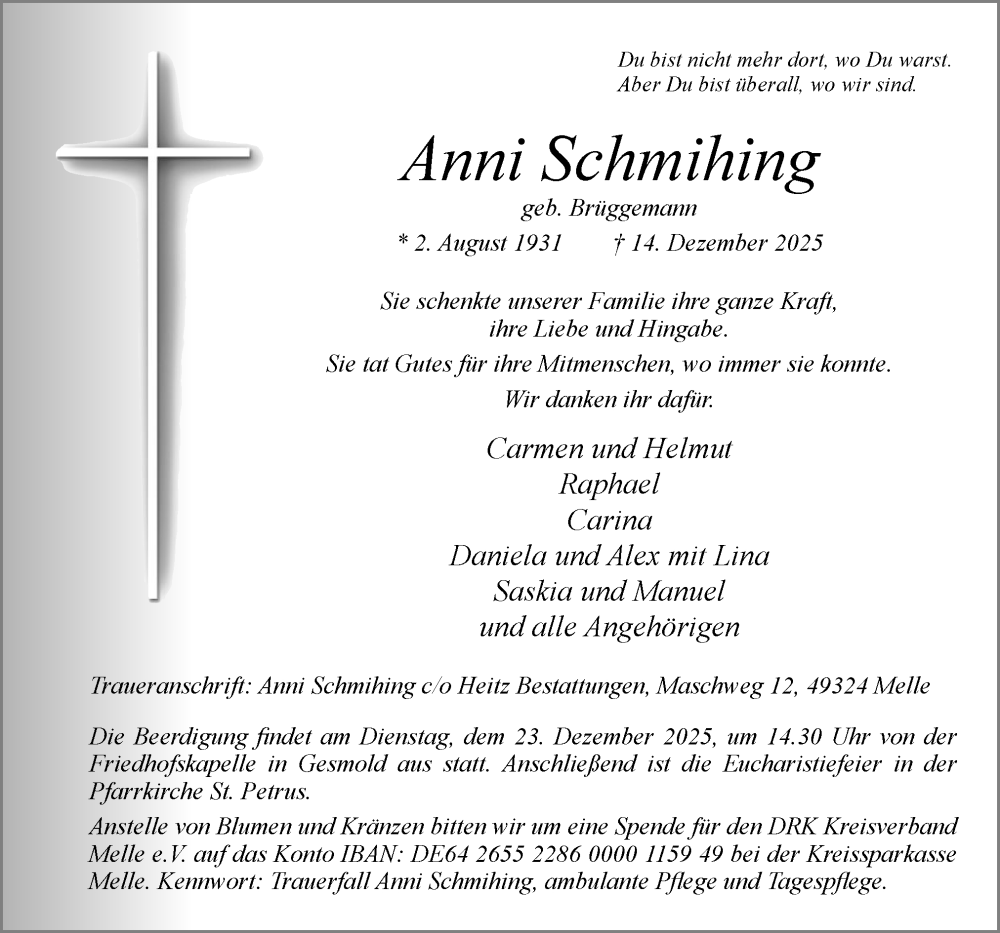 Du bist nicht mehr dort, wo Du warst.
Aber Du bist überall, wo wir sind.

Anni Schmihing

geb. Brüggemann

* 2. August 1931 † 14. Dezember 2025

Sie schenkte unserer Familie ihre ganze Kraft, ihre Liebe und Hingabe.

Sie tat Gutes für ihre Mitmenschen, wo immer sie konnte.

Wir danken ihr dafür.

Carmen und Helmut
Raphael
Carina
Daniela und Alex mit Lina
Saskia und Manuel
und alle Angehörigen

Traueranschrift: Anni Schmihing c/o Heitz Bestattungen, Maschweg 12, 49324 Melle

Die Beerdigung findet am Dienstag, dem 23. Dezember 2025, um 14.30 Uhr von der Friedhofskapelle in Gesmold aus statt. Anschließend ist die Eucharistiefeier in der Pfarrkirche St. Petrus.

Anstelle von Blumen und Kränzen bitten wir um eine Spende für den DRK Kreisverband Melle e.V. auf das Konto IBAN: DE64 2655 2286 0000 1159 49 bei der Kreissparkasse Melle. Kennwort: Trauerfall Anni Schmihing, ambulante Pflege und Tagespflege.